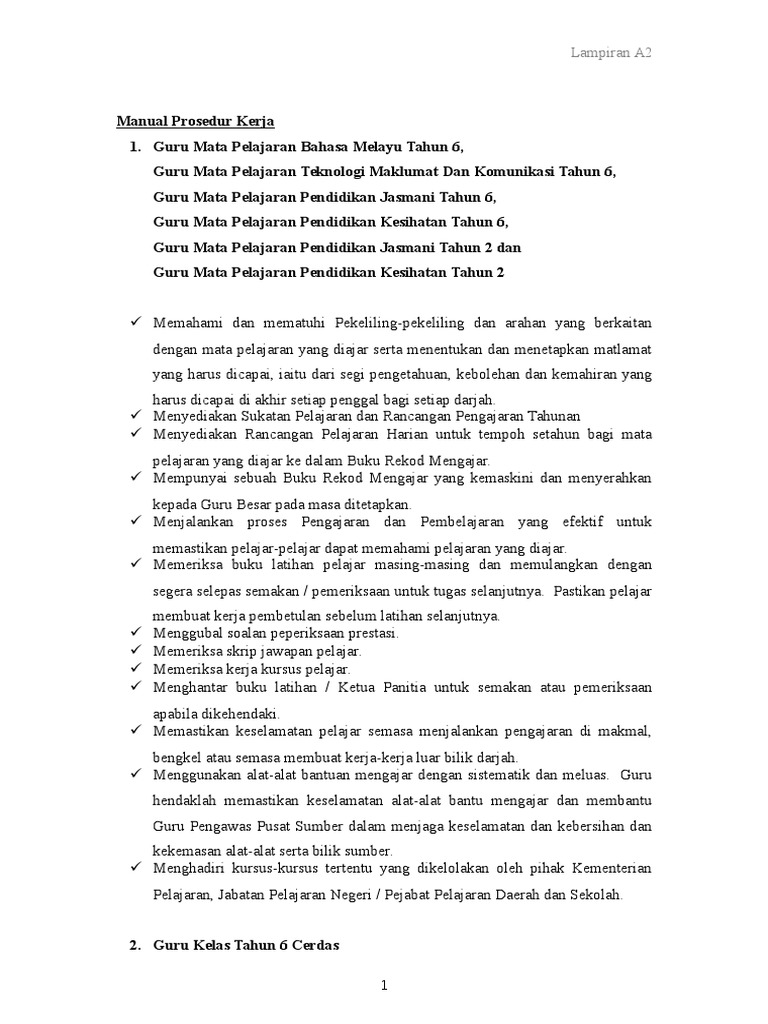 Lampiran A2

Manual Prosedur Kerja

1. Guru Mata Pelajaran Bahasa Melayu Tahun 6,
Guru Mata Pelajaran Teknologi Maklumat Dan Komunikasi Tahun 6,
Guru Mata Pelajaran Pendidikan Jasmani Tahun 6,
Guru Mata Pelajaran Pendidikan Kesihatan Tahun 6,
Guru Mata Pelajaran Pendidikan Jasmani Tahun 2 dan
Guru Mata Pelajaran Pendidikan Kesihatan Tahun 2

✓ Memahami dan mematuhi Pekeliling-pekeliling dan arahan yang berkaitan dengan mata pelajaran yang diajar serta menentukan dan menetapkan matlamat yang harus dicapai, iaitu dari segi pengetahuan, kebolehan dan kemahiran yang harus dicapai di akhir setiap penggal bagi setiap darjah.
✓ Menyediakan Sukatan Pelajaran dan Rancangan Pengajaran Tahunan
✓ Menyediakan Rancangan Pelajaran Harian untuk tempoh setahun bagi mata pelajaran yang diajar ke dalam Buku Rekod Mengajar.
✓ Mempunyai sebuah Buku Rekod Mengajar yang kemaskini dan menyerahkan kepada Guru Besar pada masa ditetapkan.
✓ Menjalankan proses Pengajaran dan Pembelajaran yang efektif untuk memastikan pelajar-pelajar dapat memahami pelajaran yang diajar.
✓ Memeriksa buku latihan pelajar masing-masing dan memulangkan dengan segera selepas semakan / pemeriksaan untuk tugas selanjutnya. Pastikan pelajar membuat kerja pembetulan sebelum latihan selanjutnya.
✓ Menggubal soalan peperiksaan prestasi.
✓ Memeriksa skrip jawapan pelajar.
✓ Memeriksa kerja kursus pelajar.
✓ Menghantar buku latihan / Ketua Panitia untuk semakan atau pemeriksaan apabila dikehendaki.
✓ Memastikan keselamatan pelajar semasa menjalankan pengajaran di makmal, bengkel atau semasa membuat kerja-kerja luar bilik darjah.
✓ Menggunakan alat-alat bantuan mengajar dengan sistematik dan meluas. Guru hendaklah memastikan keselamatan alat-alat bantu mengajar dan membantu Guru Pengawas Pusat Sumber dalam menjaga keselamatan dan kebersihan dan kekemasan alat-alat serta bilik sumber.
✓ Menghadiri kursus-kursus tertentu yang dikelolakan oleh pihak Kementerian Pelajaran, Jabatan Pelajaran Negeri / Pejabat Pelajaran Daerah dan Sekolah.

2. Guru Kelas Tahun 6 Cerdas

1